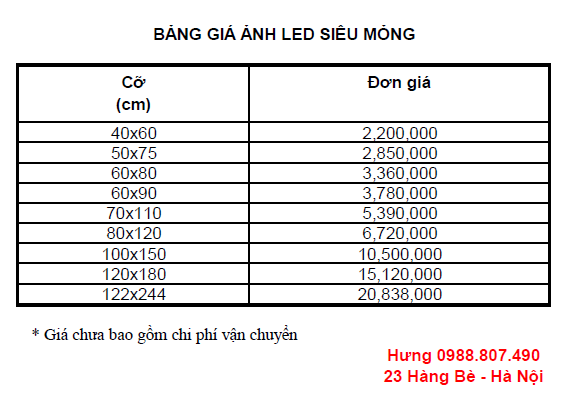 BẢNG GIÁ ẢNH LED SIÊU MỎNG

| Cỡ (cm) | Đơn giá |
|---|---|
| 40x60 | 2,200,000 |
| 50x75 | 2,850,000 |
| 60x80 | 3,360,000 |
| 60x90 | 3,780,000 |
| 70x110 | 5,390,000 |
| 80x120 | 6,720,000 |
| 100x150 | 10,500,000 |
| 120x180 | 15,120,000 |
| 122x244 | 20,838,000 |

* Giá chưa bao gồm chi phí vận chuyển

Hưng 0988.807.490
23 Hàng Bè - Hà Nội